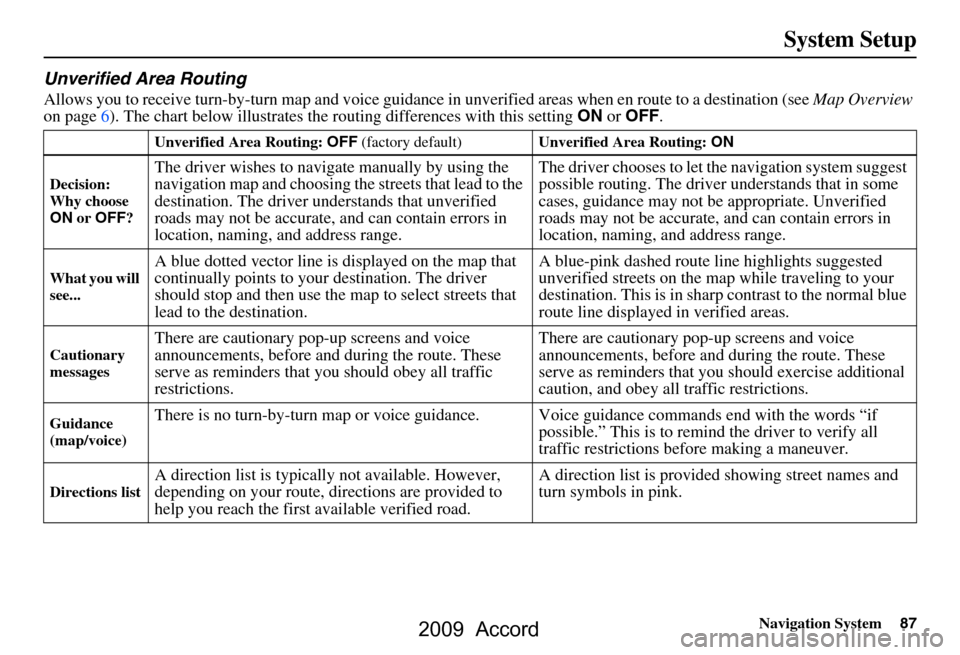 System Setup

Unverified Area Routing

Allows you to receive turn-by-turn map and voice guidance in unverified areas when en route to a destination (see Map Overview on page 6). The chart below illustrates the routing differences with this setting ON or OFF.

| | Unverified Area Routing: OFF (factory default) | Unverified Area Routing: ON |
|---|---|---|
| Decision: Why choose ON or OFF? | The driver wishes to navigate manually by using the navigation map and choosing the streets that lead to the destination. The driver understands that unverified roads may not be accurate, and can contain errors in location, naming, and address range. | The driver chooses to let the navigation system suggest possible routing. The driver understands that in some cases, guidance may not be appropriate. Unverified roads may not be accurate, and can contain errors in location, naming, and address range. |
| What you will see... | A blue dotted vector line is displayed on the map that continually points to your destination. The driver should stop and then use the map to select streets that lead to the destination. | A blue-pink dashed route line highlights suggested unverified streets on the map while traveling to your destination. This is in sharp contrast to the normal blue route line displayed in verified areas. |
| Cautionary messages | There are cautionary pop-up screens and voice announcements, before and during the route. These serve as reminders that you should obey all traffic restrictions. | There are cautionary pop-up screens and voice announcements, before and during the route. These serve as reminders that you should exercise additional caution, and obey all traffic restrictions. |
| Guidance (map/voice) | There is no turn-by-turn map or voice guidance. | Voice guidance commands end with the words “if possible.” This is to remind the driver to verify all traffic restrictions before making a maneuver. |
| Directions list | A direction list is typically not available. However, depending on your route, directions are provided to help you reach the first available verified road. | A direction list is provided showing street names and turn symbols in pink. |

Navigation System 87

2009 Accord

carmanualsonline.info